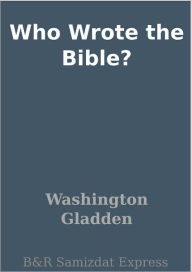 Who Wrote the Bible?

Washington Gladden

B&R Samizdat Express